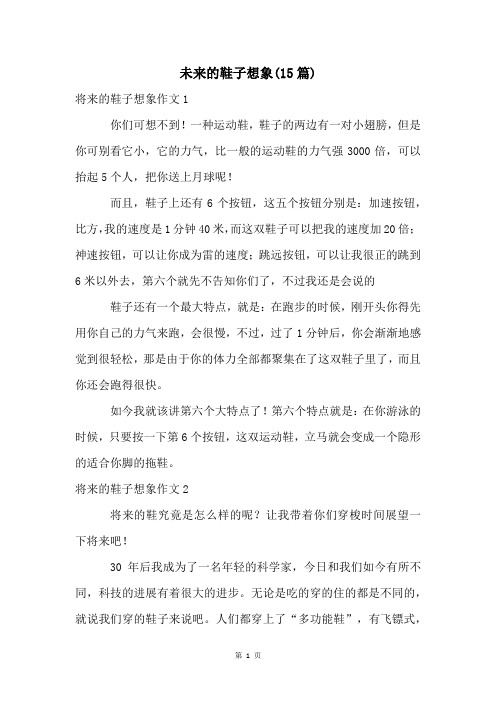 未来的鞋子想象(15篇)

将来的鞋子想象作文1

你们可想不到！一种运动鞋，鞋子的两边有一对小翅膀，但是你可别看它小，它的力气，比一般的运动鞋的力气强3000倍，可以抬起5个人，把你送上月球呢！

而且，鞋子上还有6个按钮，这五个按钮分别是：加速按钮，比方，我的速度是1分钟40米，而这双鞋子可以把我的速度加20倍；神速按钮，可以让你成为雷的速度；跳远按钮，可以让我很正的跳到6米以外去，第六个就先不告知你们了，不过我还是会说的

鞋子还有一个最大特点，就是：在跑步的时候，刚开头你得先用你自己的力气来跑，会很慢，不过，过了1分钟后，你会渐渐地感觉到很轻松，那是由于你的体力全部都聚集在了这双鞋子里了，而且你还会跑得很快。

如今我就该讲第六个大特点了！第六个特点就是：在你游泳的时候，只要按一下第6个按钮，这双运动鞋，立马就会变成一个隐形的适合你脚的拖鞋。

将来的鞋子想象作文2

将来的鞋究竟是怎么样的呢？让我带着你们穿梭时间展望一下将来吧！

30年后我成为了一名年轻的科学家，今日和我们如今有所不同，科技的进展有着很大的进步。无论是吃的穿的住的都是不同的，就说我们穿的鞋子来说吧。人们都穿上了“多功能鞋”，有飞镖式，

第 1 页